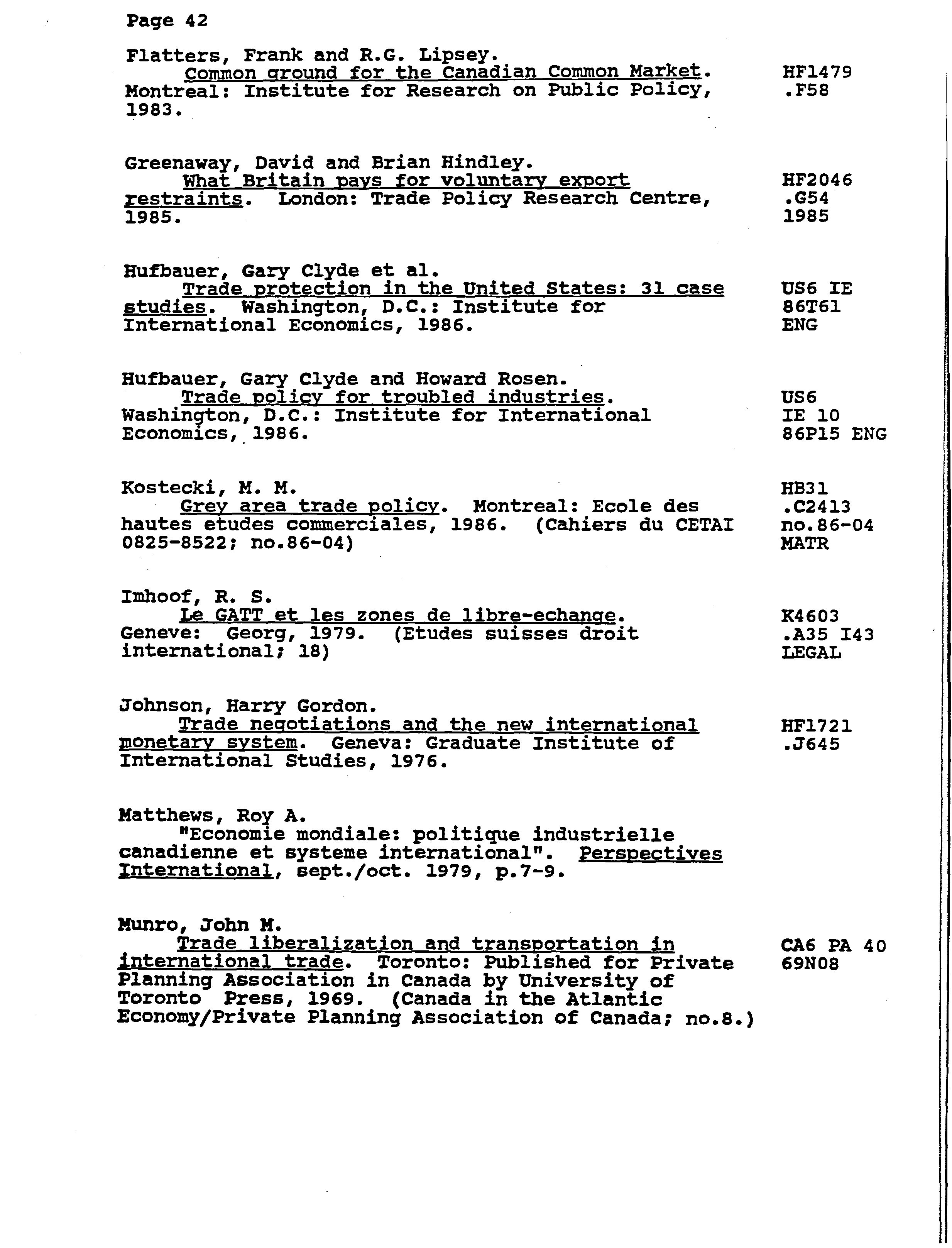 Page 42

Flatters, Frank and R.G. Lipsey.
Common ground for the Canadian Common Market. Montreal: Institute for Research on Public Policy, 1983.

HF1479
.F58

Greenaway, David and Brian Hindley.
What Britain pays for voluntary export restraints. London: Trade Policy Research Centre, 1985.

HF2046
.G54
1985

Hufbauer, Gary Clyde et al.
Trade protection in the United States: 31 case studies. Washington, D.C.: Institute for International Economics, 1986.

US6 IE
86T61
ENG

Hufbauer, Gary Clyde and Howard Rosen.
Trade policy for troubled industries. Washington, D.C.: Institute for International Economics, 1986.

US6
IE 10
86P15 ENG

Kostecki, M. M.
Grey area trade policy. Montreal: Ecole des hautes etudes commerciales, 1986. (Cahiers du CETAI 0825-8522; no.86-04)

HB31
.C2413
no.86-04
MATR

Imhoof, R. S.
Le GATT et les zones de libre-echange. Geneve: Georg, 1979. (Etudes suisses droit international; 18)

K4603
.A35 I43
LEGAL

Johnson, Harry Gordon.
Trade negotiations and the new international monetary system. Geneva: Graduate Institute of International Studies, 1976.

HF1721
.J645

Matthews, Roy A.
"Economie mondiale: politique industrielle canadienne et systeme international". Perspectives International, sept./oct. 1979, p.7-9.

Munro, John M.
Trade liberalization and transportation in international trade. Toronto: Published for Private Planning Association in Canada by University of Toronto Press, 1969. (Canada in the Atlantic Economy/Private Planning Association of Canada; no.8.)

CA6 PA 40
69N08